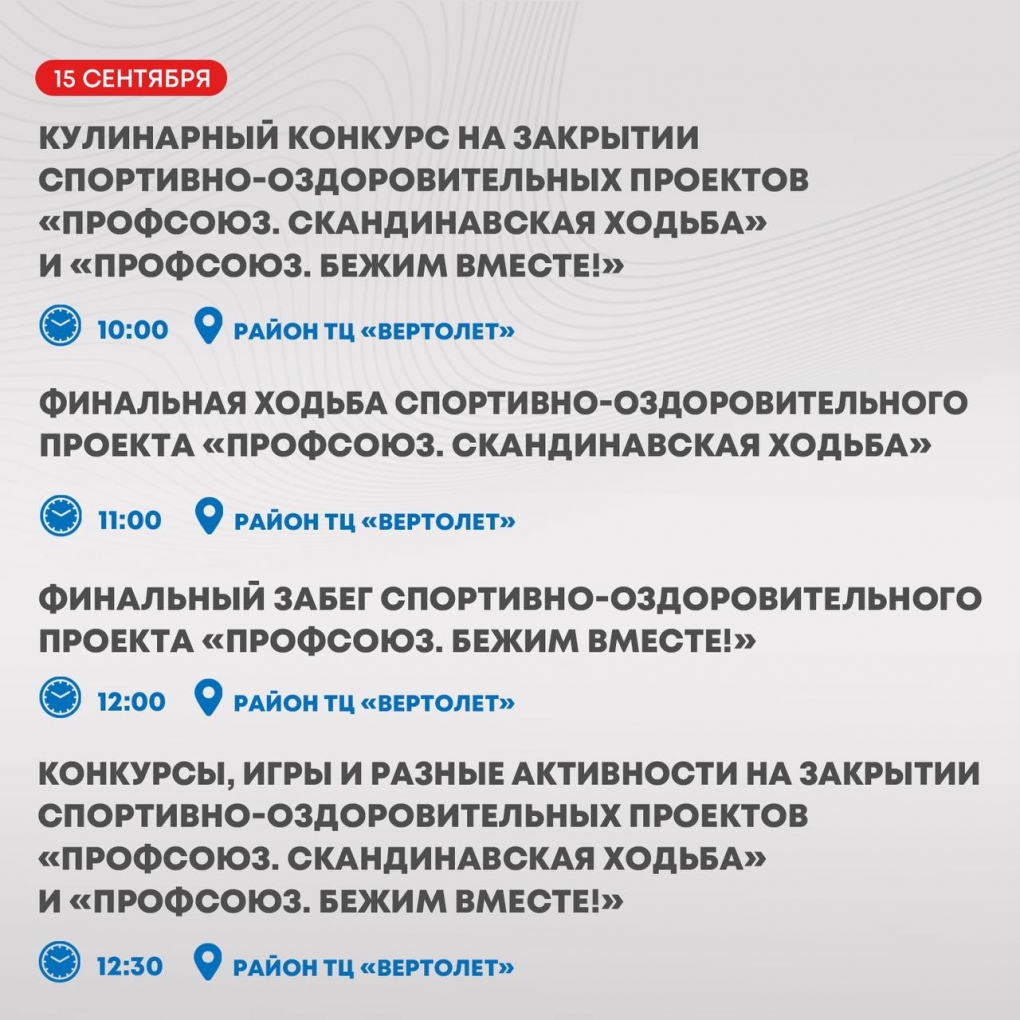 15 СЕНТЯБРЯ

КУЛИНАРНЫЙ КОНКУРС НА ЗАКРЫТИИ СПОРТИВНО-ОЗДОРОВИТЕЛЬНЫХ ПРОЕКТОВ «ПРОФСОЮЗ. СКАНДИНАВСКАЯ ХОДЬБА» И «ПРОФСОЮЗ. БЕЖИМ ВМЕСТЕ!»

10:00 РАЙОН ТЦ «ВЕРТОЛЕТ»

ФИНАЛЬНАЯ ХОДЬБА СПОРТИВНО-ОЗДОРОВИТЕЛЬНОГО ПРОЕКТА «ПРОФСОЮЗ. СКАНДИНАВСКАЯ ХОДЬБА»

11:00 РАЙОН ТЦ «ВЕРТОЛЕТ»

ФИНАЛЬНЫЙ ЗАБЕГ СПОРТИВНО-ОЗДОРОВИТЕЛЬНОГО ПРОЕКТА «ПРОФСОЮЗ. БЕЖИМ ВМЕСТЕ!»

12:00 РАЙОН ТЦ «ВЕРТОЛЕТ»

КОНКУРСЫ, ИГРЫ И РАЗНЫЕ АКТИВНОСТИ НА ЗАКРЫТИИ СПОРТИВНО-ОЗДОРОВИТЕЛЬНЫХ ПРОЕКТОВ «ПРОФСОЮЗ. СКАНДИНАВСКАЯ ХОДЬБА» И «ПРОФСОЮЗ. БЕЖИМ ВМЕСТЕ!»

12:30 РАЙОН ТЦ «ВЕРТОЛЕТ»